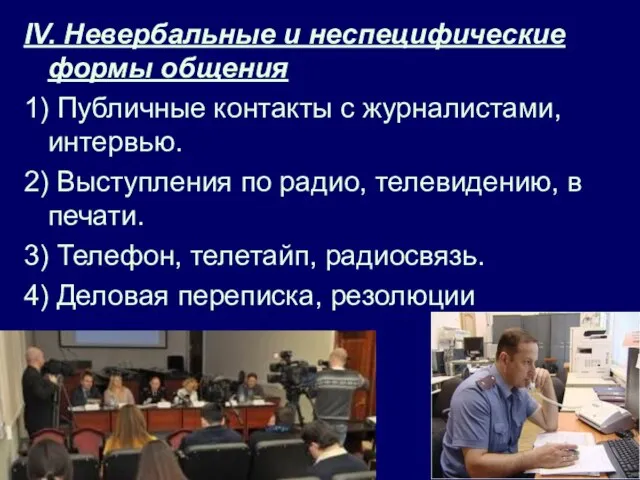 IV. Невербальные и неспецифические формы общения

1) Публичные контакты с журналистами, интервью.

2) Выступления по радио, телевидению, в печати.

3) Телефон, телетайп, радиосвязь.

4) Деловая переписка, резолюции